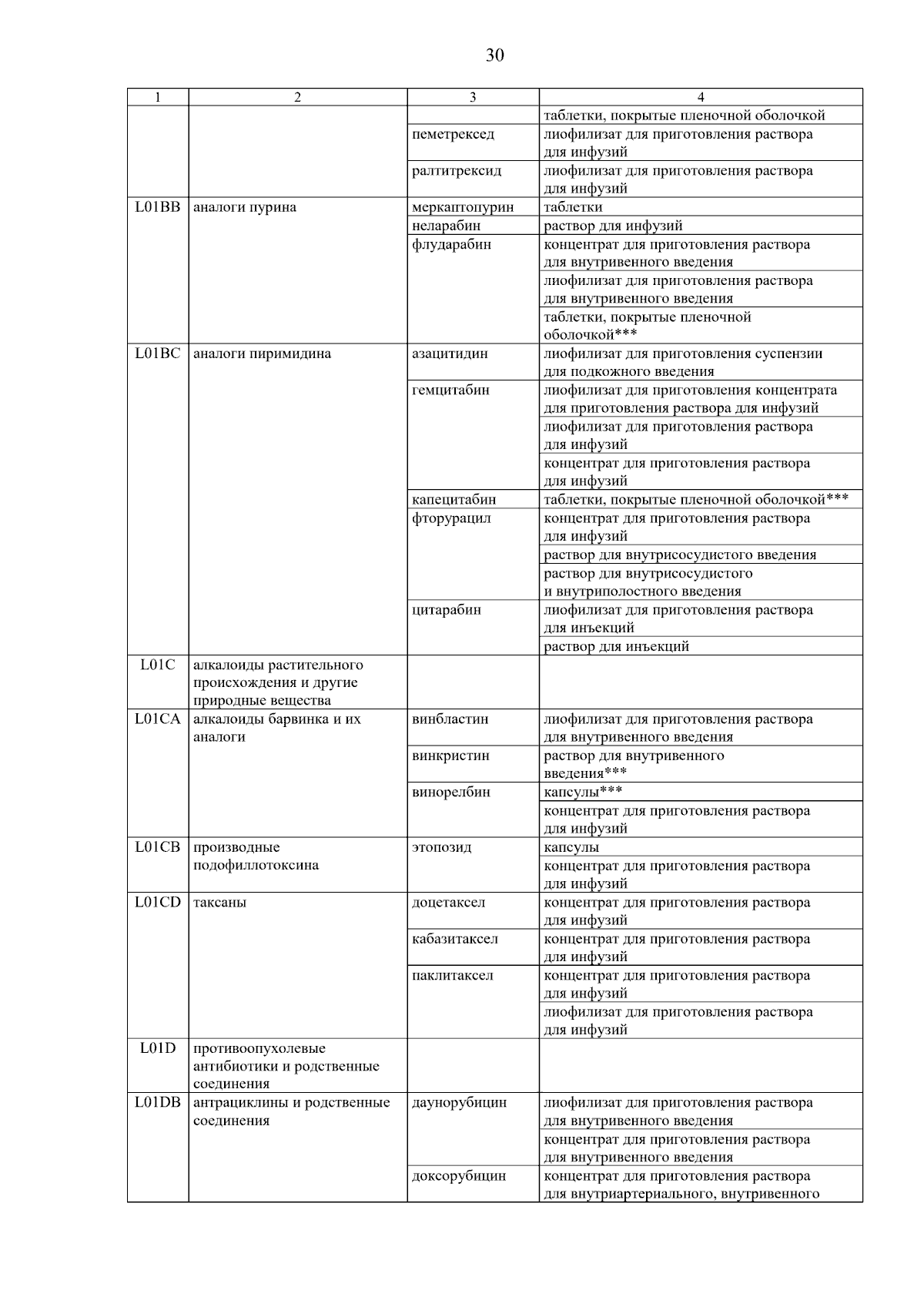 30

| 1 | 2 | 3 | 4 |
|---|---|---|---|
| | | | таблетки, покрытые пленочной оболочкой |
| | | пеметрексед | лиофилизат для приготовления раствора для инфузий |
| | | ралтитрексид | лиофилизат для приготовления раствора для инфузий |
| L01BB | аналоги пурина | меркаптопурин | таблетки |
| | | неларабин | раствор для инфузий |
| | | флударабин | концентрат для приготовления раствора для внутривенного введения |
| | | | лиофилизат для приготовления раствора для внутривенного введения |
| | | | таблетки, покрытые пленочной оболочкой*** |
| L01BC | аналоги пиримидина | азацитидин | лиофилизат для приготовления суспензии для подкожного введения |
| | | гемцитабин | лиофилизат для приготовления концентрата для приготовления раствора для инфузий |
| | | | лиофилизат для приготовления раствора для инфузий |
| | | | концентрат для приготовления раствора для инфузий |
| | | капецитабин | таблетки, покрытые пленочной оболочкой*** |
| | | фторурацил | концентрат для приготовления раствора для инфузий |
| | | | раствор для внутрисосудистого введения |
| | | | раствор для внутрисосудистого и внутриполостного введения |
| | | цитарабин | лиофилизат для приготовления раствора для инъекций |
| | | | раствор для инъекций |
| L01C | алкалоиды растительного происхождения и другие природные вещества | | |
| L01CA | алкалоиды барвинка и их аналоги | винбластин | лиофилизат для приготовления раствора для внутривенного введения |
| | | винкристин | раствор для внутривенного введения*** |
| | | винорелбин | капсулы*** |
| | | | концентрат для приготовления раствора для инфузий |
| L01CB | производные подофиллотоксина | этопозид | капсулы |
| | | | концентрат для приготовления раствора для инфузий |
| L01CD | таксаны | доцетаксел | концентрат для приготовления раствора для инфузий |
| | | кабазитаксел | концентрат для приготовления раствора для инфузий |
| | | паклитаксел | концентрат для приготовления раствора для инфузий |
| | | | лиофилизат для приготовления раствора для инфузий |
| L01D | противоопухолевые антибиотики и родственные соединения | | |
| L01DB | антрациклины и родственные соединения | даунорубицин | лиофилизат для приготовления раствора для внутривенного введения |
| | | | концентрат для приготовления раствора для внутривенного введения |
| | | доксорубицин | концентрат для приготовления раствора для внутриартериального, внутривенного |